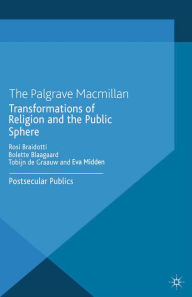 The Palgrave Macmillan

Transformations of Religion and the Public Sphere

Rosi Braidotti
Bolette Blaagaard
Tobijn de Graauw and Eva Midden

Postsecular Publics